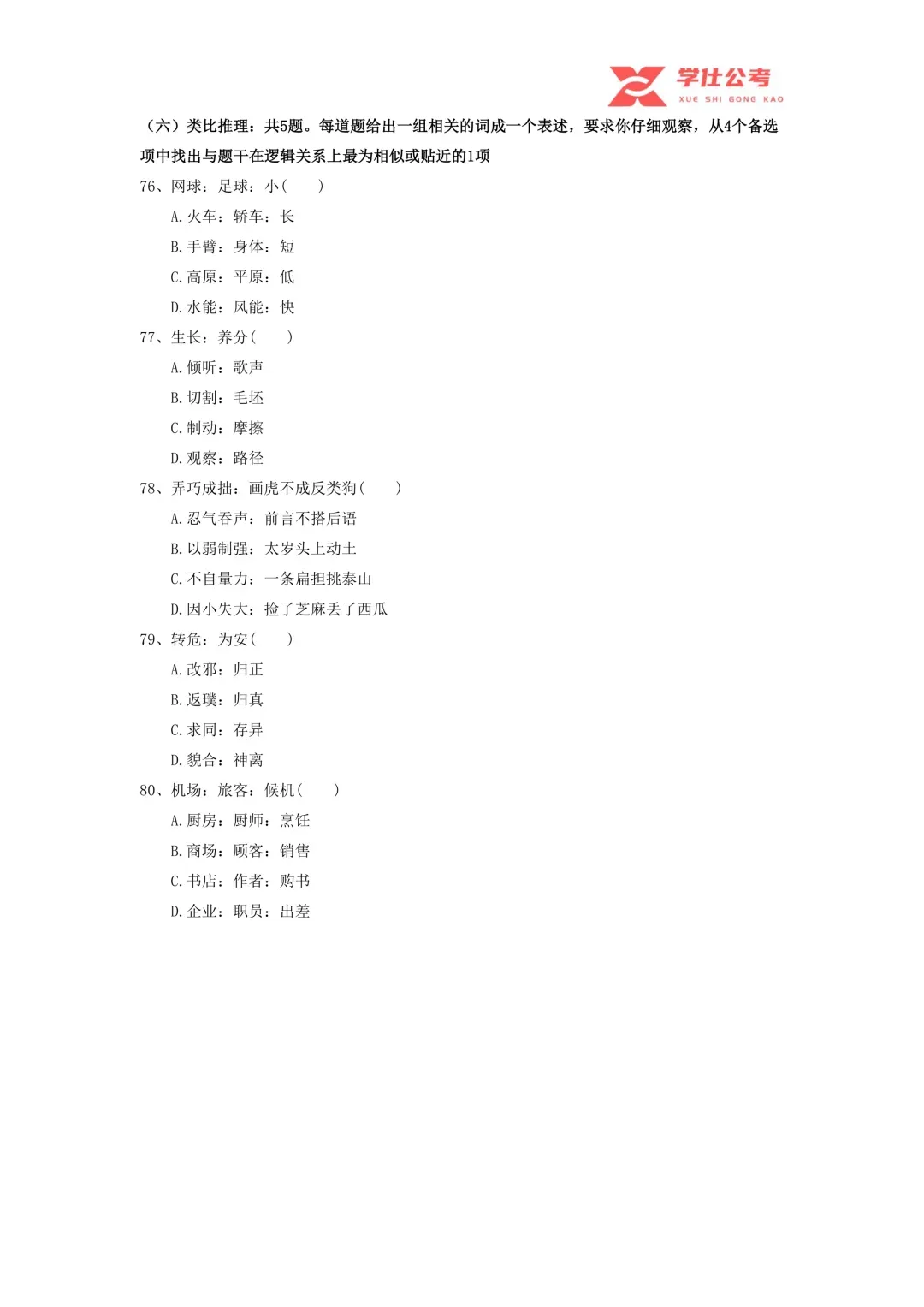 学仕公考
XUE SHI GONG KAO

（六）类比推理：共5题。每道题给出一组相关的词成一个表述，要求你仔细观察，从4个备选项中找出与题干在逻辑关系上最为相似或贴近的1项

76、网球：足球：小（ ）

A.火车：轿车：长

B.手臂：身体：短

C.高原：平原：低

D.水能：风能：快

77、生长：养分（ ）

A.倾听：歌声

B.切割：毛坯

C.制动：摩擦

D.观察：路径

78、弄巧成拙：画虎不成反类狗（ ）

A.忍气吞声：前言不搭后语

B.以弱制强：太岁头上动土

C.不自量力：一条扁担挑泰山

D.因小失大：捡了芝麻丢了西瓜

79、转危：为安（ ）

A.改邪：归正

B.返璞：归真

C.求同：存异

D.貌合：神离

80、机场：旅客：候机（ ）

A.厨房：厨师：烹饪

B.商场：顾客：销售

C.书店：作者：购书

D.企业：职员：出差